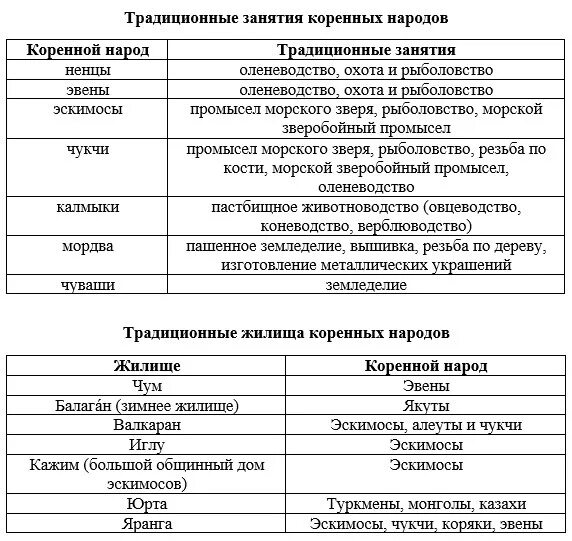 **Традиционные занятия коренных народов**

| Коренной народ | Традиционные занятия |
|---|---|
| ненцы | оленеводство, охота и рыболовство |
| эвены | оленеводство, охота и рыболовство |
| эскимосы | промысел морского зверя, рыболовство, морской зверобойный промысел |
| чукчи | промысел морского зверя, рыболовство, резьба по кости, морской зверобойный промысел, оленеводство |
| калмыки | пастбищное животноводство (овцеводство, коневодство, верблюводство) |
| мордва | пашенное земледелие, вышивка, резьба по дереву, изготовление металлических украшений |
| чуваши | земледелие |

**Традиционные жилища коренных народов**

| Жилище | Коренной народ |
|---|---|
| Чум | Эвены |
| Балага́н (зимнее жилище) | Якуты |
| Валкаран | Эскимосы, алеуты и чукчи |
| Иглу | Эскимосы |
| Кажим (большой общинный дом эскимосов) | Эскимосы |
| Юрта | Туркмены, монголы, казахи |
| Яранга | Эскимосы, чукчи, коряки, эвены |